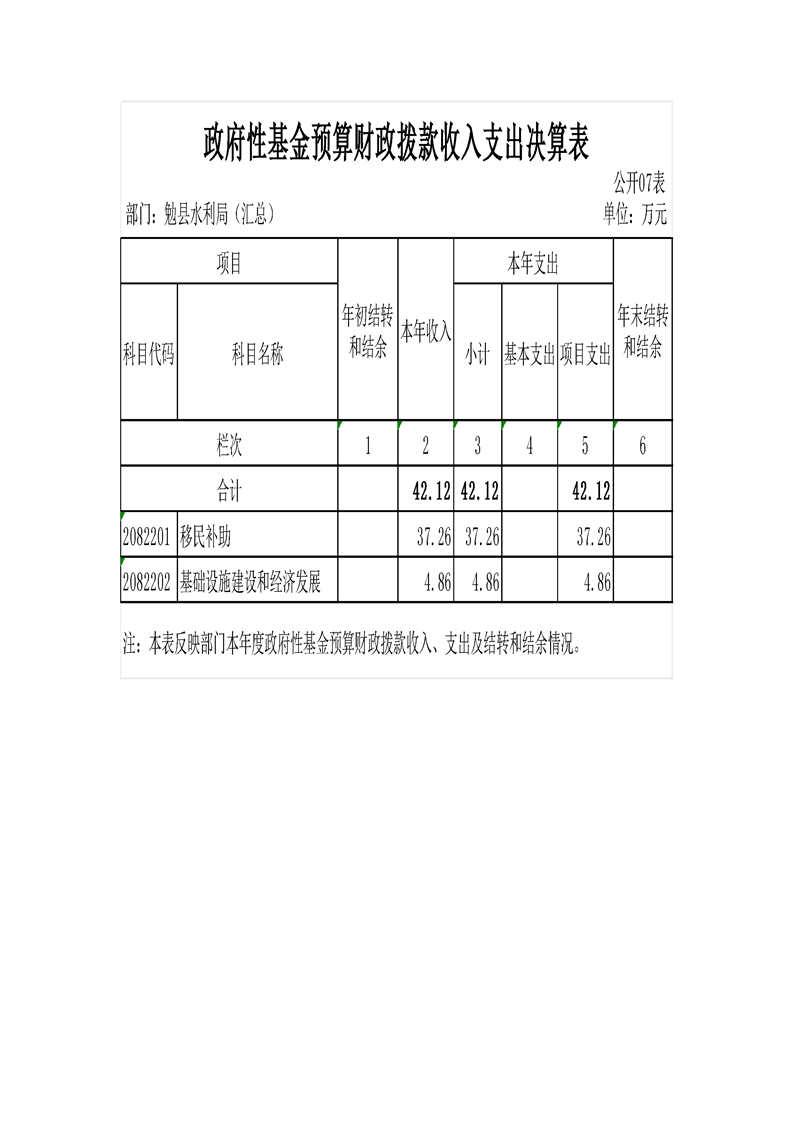 政府性基金预算财政拨款收入支出决算表

公开07表

部门：勉县水利局（汇总）

单位：万元

| 项目 | | 年初结转和结余 | 本年收入 | 本年支出 | | | 年末结转和结余 |
|---|---|---|---|---|---|---|---|
| 科目代码 | 科目名称 | | | 小计 | 基本支出 | 项目支出 | |
| 栏次 | | 1 | 2 | 3 | 4 | 5 | 6 |
| 合计 | | | 42.12 | 42.12 | | 42.12 | |
| 2082201 | 移民补助 | | 37.26 | 37.26 | | 37.26 | |
| 2082202 | 基础设施建设和经济发展 | | 4.86 | 4.86 | | 4.86 | |

注：本表反映部门本年度政府性基金预算财政拨款收入、支出及结转和结余情况。